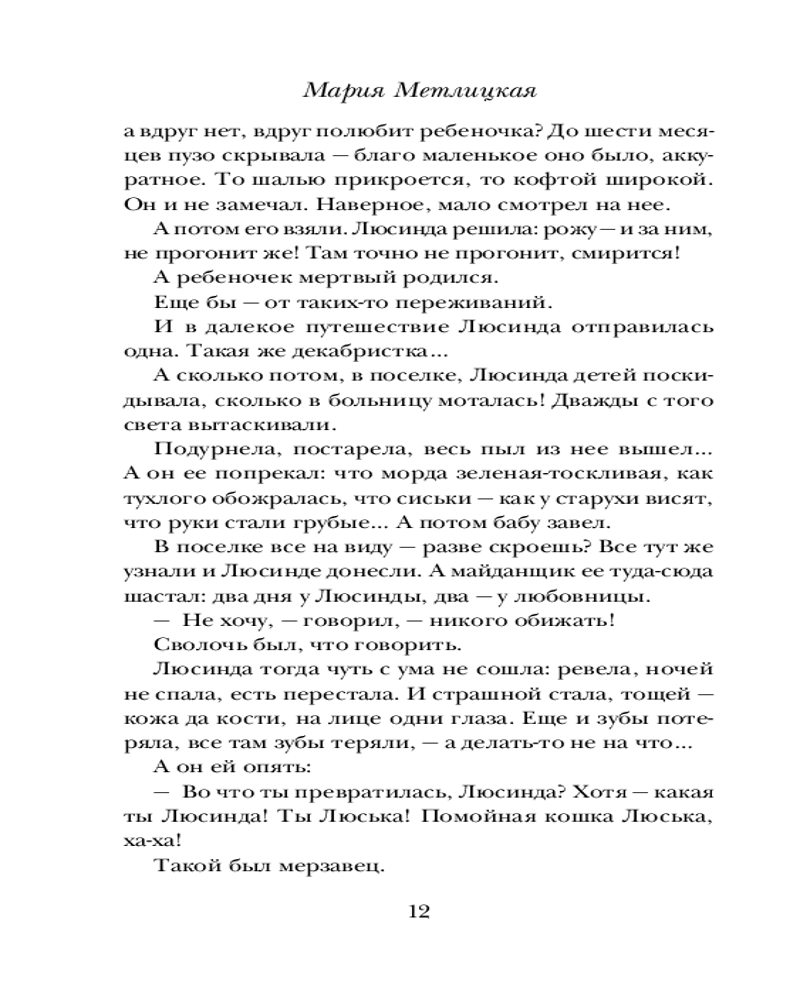 Мария Метлицкая

а вдруг нет, вдруг полюбит ребеночка? До шести месяцев пузо скрывала — благо маленькое оно было, аккуратное. То шалью прикроется, то кофтой широкой. Он и не замечал. Наверное, мало смотрел на нее.

А потом его взяли. Люсинда решила: рожу — и за ним, не прогонит же! Там точно не прогонит, смирится!

А ребеночек мертвый родился.

Еще бы — от таких-то переживаний.

И в далекое путешествие Люсинда отправилась одна. Такая же декабристка...

А сколько потом, в поселке, Люсинда детей поскидывала, сколько в больницу моталась! Дважды с того света вытаскивали.

Подурнела, постарела, весь пыл из нее вышел... А он ее попрекал: что морда зеленая-тоскливая, как тухлого обожралась, что сиськи — как у старухи висят, что руки стали грубые... А потом бабу завел.

В поселке все на виду — разве скроешь? Все тут же узнали и Люсинде донесли. А майданщик ее туда-сюда шастал: два дня у Люсинды, два — у любовницы.

— Не хочу, — говорил, — никого обижать!

Сволочь был, что говорить.

Люсинда тогда чуть с ума не сошла: ревела, ночей не спала, есть перестала. И страшной стала, тощей — кожа да кости, на лице одни глаза. Еще и зубы потеряла, все там зубы теряли, — а делать-то не на что...

А он ей опять:

— Во что ты превратилась, Люсинда? Хотя — какая ты Люсинда! Ты Люська! Помойная кошка Люська, ха-ха!

Такой был мерзавец.

12